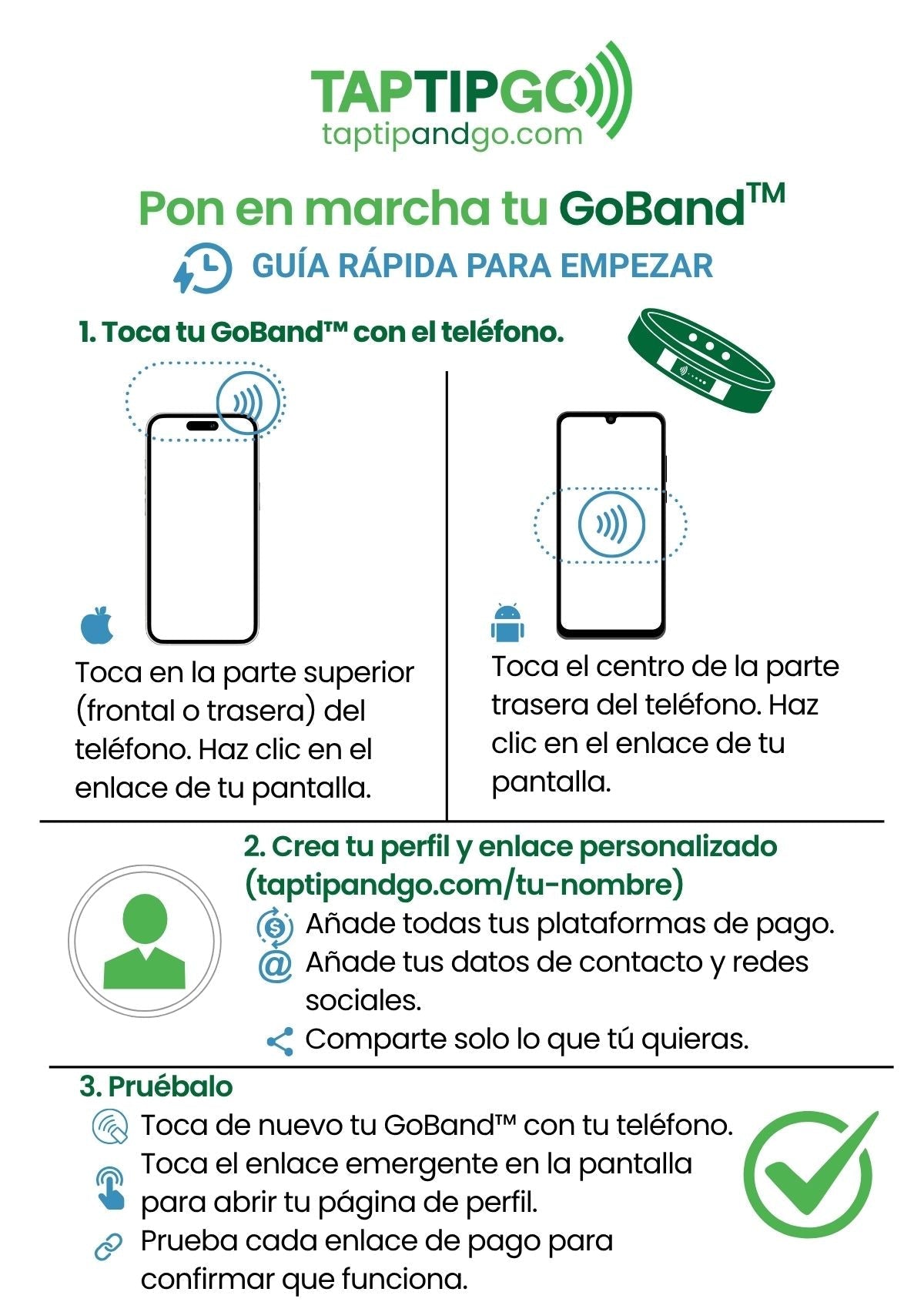 TAPTIPGO
taptipandgo.com

Pon en marcha tu GoBand™

GUÍA RÁPIDA PARA EMPEZAR

1. Toca tu GoBand™ con el teléfono.

Toca en la parte superior (frontal o trasera) del teléfono. Haz clic en el enlace de tu pantalla.

Toca el centro de la parte trasera del teléfono. Haz clic en el enlace de tu pantalla.

2. Crea tu perfil y enlace personalizado (taptipandgo.com/tu-nombre)

Añade todas tus plataformas de pago.

Añade tus datos de contacto y redes sociales.

Comparte solo lo que tú quieras.

3. Pruébalo

Toca de nuevo tu GoBand™ con tu teléfono.

Toca el enlace emergente en la pantalla para abrir tu página de perfil.

Prueba cada enlace de pago para confirmar que funciona.